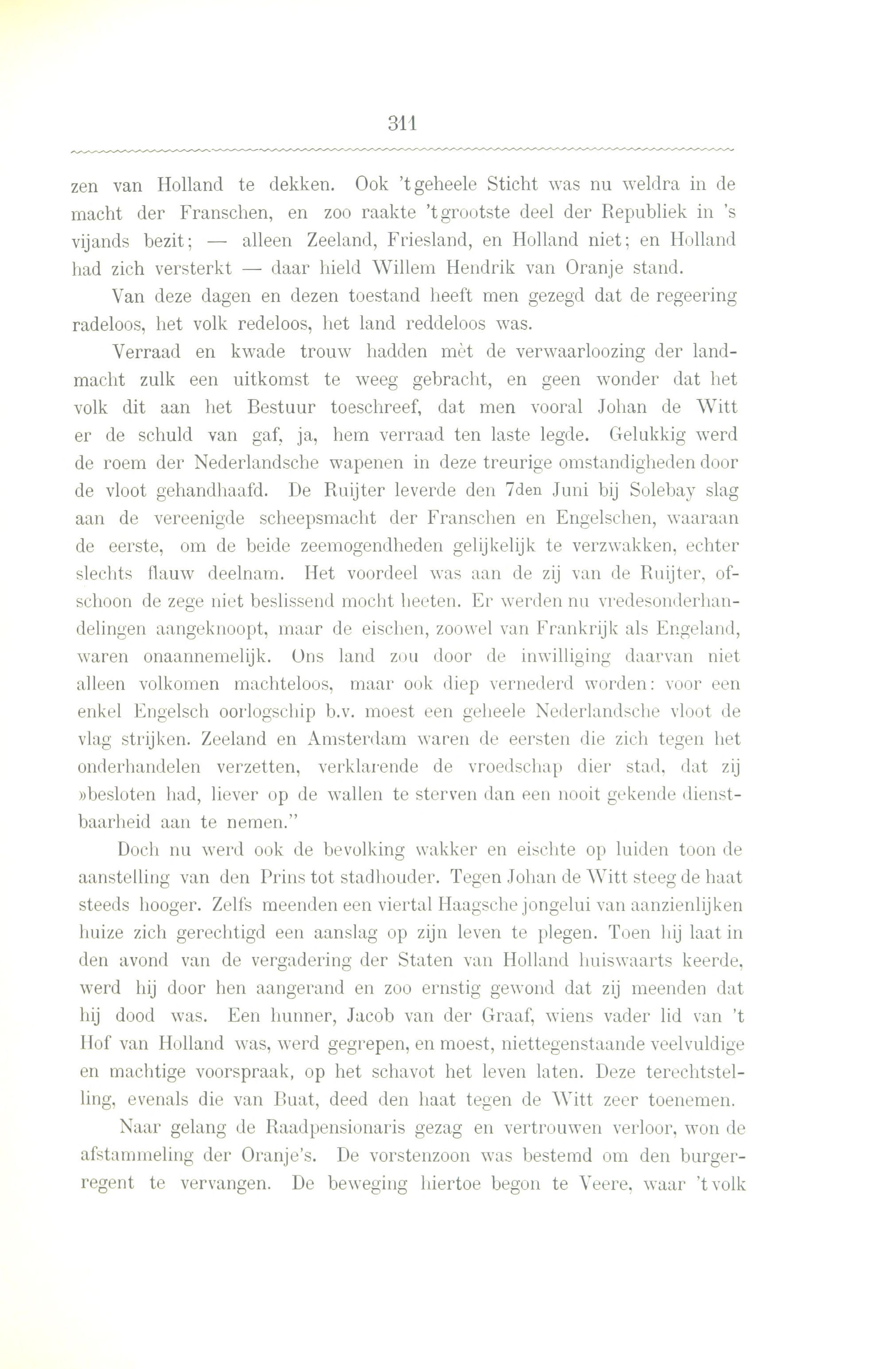 311

zen van Holland te dekken. Ook 't geheele Sticht was nu weldra in de macht der Franschen, en zoo raakte 't grootste deel der Republiek in 's vijands bezit; — alleen Zeeland, Friesland, en Holland niet; en Holland had zich versterkt — daar hield Willem Hendrik van Oranje stand.

Van deze dagen en dezen toestand heeft men gezegd dat de regeering radeloos, het volk redeloos, het land reddeloos was.

Verraad en kwade trouw hadden mèt de verwaarloozing der landmacht zulk een uitkomst te weeg gebracht, en geen wonder dat het volk dit aan het Bestuur toeschreef, dat men vooral Johan de Witt er de schuld van gaf, ja, hem verraad ten laste legde. Gelukkig werd de roem der Nederlandsche wapenen in deze treurige omstandigheden door de vloot gehandhaafd. De Ruijter leverde den 7den Juni bij Solebay slag aan de vereenigde scheepsmacht der Franschen en Engelschen, waaraan de eerste, om de beide zeemogendheden gelijkelijk te verzwakken, echter slechts flauw deelnam. Het voordeel was aan de zij van de Ruijter, ofschoon de zege niet beslissend mocht heeten. Er werden nu vredesonderhandelingen aangeknoopt, maar de eischen, zoowel van Frankrijk als Engeland, waren onaannemelijk. Ons land zou door de inwilliging daarvan niet alleen volkomen machteloos, maar ook diep vernederd worden: voor een enkel Engelsch oorlogschip b.v. moest een geheele Nederlandsche vloot de vlag strijken. Zeeland en Amsterdam waren de eersten die zich tegen het onderhandelen verzetten, verklarende de vroedschap dier stad, dat zij »besloten had, liever op de wallen te sterven dan een nooit gekende dienstbaarheid aan te nemen."

Doch nu werd ook de bevolking wakker en eischte op luiden toon de aanstelling van den Prins tot stadhouder. Tegen Johan de Witt steeg de haat steeds hooger. Zelfs meenden een viertal Haagsche jongelui van aanzienlijken huize zich gerechtigd een aanslag op zijn leven te plegen. Toen hij laat in den avond van de vergadering der Staten van Holland huiswaarts keerde, werd hij door hen aangerand en zoo ernstig gewond dat zij meenden dat hij dood was. Een hunner, Jacob van der Graaf, wiens vader lid van 't Hof van Holland was, werd gegrepen, en moest, niettegenstaande veelvuldige en machtige voorspraak, op het schavot het leven laten. Deze terechtstelling, evenals die van Buat, deed den haat tegen de Witt zeer toenemen.

Naar gelang de Raadpensionaris gezag en vertrouwen verloor, won de afstammeling der Oranje's. De vorstenzoon was bestemd om den burgerregent te vervangen. De beweging hiertoe begon te Veere, waar 't volk